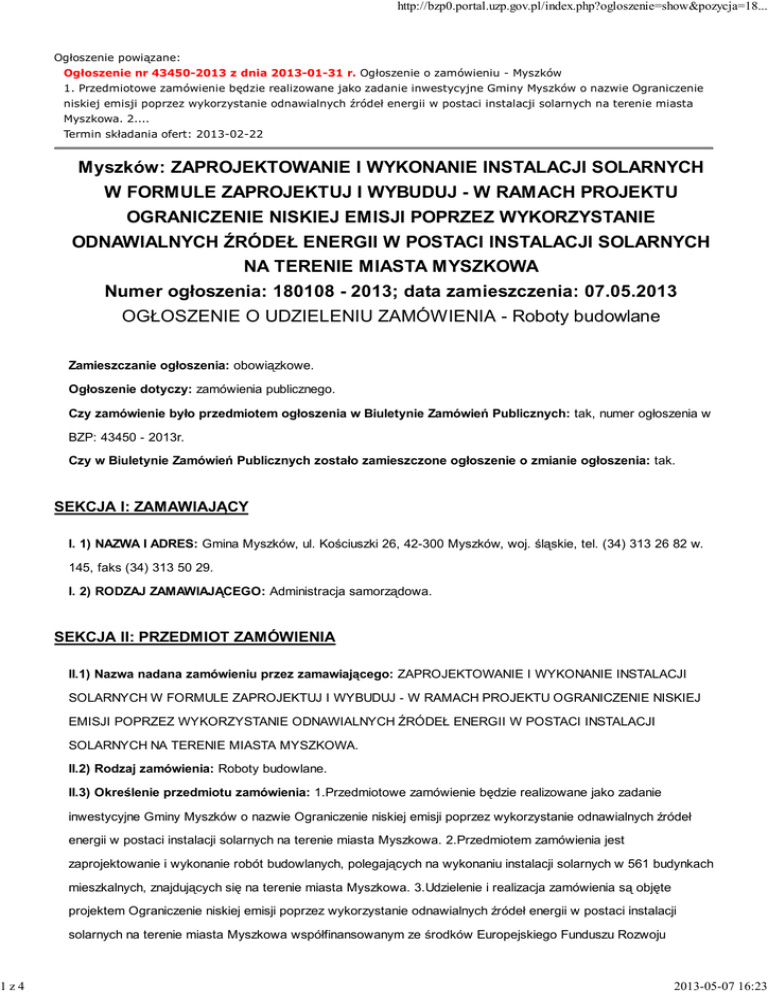 http://bzp0.portal.uzp.gov.pl/index.php?ogloszenie=show&pozycja=18...

Ogłoszenie powiązane:
Ogłoszenie nr 43450-2013 z dnia 2013-01-31 r. Ogłoszenie o zamówieniu - Myszków
1. Przedmiotowe zamówienie będzie realizowane jako zadanie inwestycyjne Gminy Myszków o nazwie Ograniczenie niskiej emisji poprzez wykorzystanie odnawialnych źródeł energii w postaci instalacji solarnych na terenie miasta Myszkowa. 2....
Termin składania ofert: 2013-02-22

Myszków: ZAPROJEKTOWANIE I WYKONANIE INSTALACJI SOLARNYCH W FORMULE ZAPROJEKTUJ I WYBUDUJ - W RAMACH PROJEKTU OGRANICZENIE NISKIEJ EMISJI POPRZEZ WYKORZYSTANIE ODNAWIALNYCH ŹRÓDEŁ ENERGII W POSTACI INSTALACJI SOLARNYCH NA TERENIE MIASTA MYSZKOWA
Numer ogłoszenia: 180108 - 2013; data zamieszczenia: 07.05.2013
OGŁOSZENIE O UDZIELENIU ZAMÓWIENIA - Roboty budowlane

Zamieszczanie ogłoszenia: obowiązkowe.

Ogłoszenie dotyczy: zamówienia publicznego.

Czy zamówienie było przedmiotem ogłoszenia w Biuletynie Zamówień Publicznych: tak, numer ogłoszenia w BZP: 43450 - 2013r.

Czy w Biuletynie Zamówień Publicznych zostało zamieszczone ogłoszenie o zmianie ogłoszenia: tak.

SEKCJA I: ZAMAWIAJĄCY

I. 1) NAZWA I ADRES: Gmina Myszków, ul. Kościuszki 26, 42-300 Myszków, woj. śląskie, tel. (34) 313 26 82 w. 145, faks (34) 313 50 29.

I. 2) RODZAJ ZAMAWIAJĄCEGO: Administracja samorządowa.

SEKCJA II: PRZEDMIOT ZAMÓWIENIA

II.1) Nazwa nadana zamówieniu przez zamawiającego: ZAPROJEKTOWANIE I WYKONANIE INSTALACJI SOLARNYCH W FORMULE ZAPROJEKTUJ I WYBUDUJ - W RAMACH PROJEKTU OGRANICZENIE NISKIEJ EMISJI POPRZEZ WYKORZYSTANIE ODNAWIALNYCH ŹRÓDEŁ ENERGII W POSTACI INSTALACJI SOLARNYCH NA TERENIE MIASTA MYSZKOWA.

II.2) Rodzaj zamówienia: Roboty budowlane.

II.3) Określenie przedmiotu zamówienia: 1.Przedmiotowe zamówienie będzie realizowane jako zadanie inwestycyjne Gminy Myszków o nazwie Ograniczenie niskiej emisji poprzez wykorzystanie odnawialnych źródeł energii w postaci instalacji solarnych na terenie miasta Myszkowa. 2.Przedmiotem zamówienia jest zaprojektowanie i wykonanie robót budowlanych, polegających na wykonaniu instalacji solarnych w 561 budynkach mieszkalnych, znajdujących się na terenie miasta Myszkowa. 3.Udzielenie i realizacja zamówienia są objęte projektem Ograniczenie niskiej emisji poprzez wykorzystanie odnawialnych źródeł energii w postaci instalacji solarnych na terenie miasta Myszkowa współfinansowanym ze środków Europejskiego Funduszu Rozwoju

1 z 4

2013-05-07 16:23